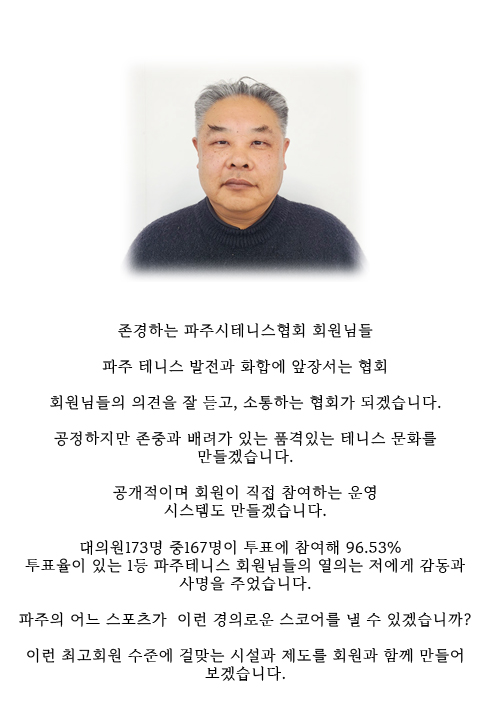 존경하는 파주시테니스협회 회원님들

파주 테니스 발전과 화합에 앞장서는 협회

회원님들의 의견을 잘 듣고, 소통하는 협회가 되겠습니다.

공정하지만 존중과 배려가 있는 품격있는 테니스 문화를 만들겠습니다.

공개적이며 회원이 직접 참여하는 운영 시스템도 만들겠습니다.

대의원173명 중167명이 투표에 참여해 96.53% 투표율이 있는 1등 파주테니스 회원님들의 열의는 저에게 감동과 사명을 주었습니다.

파주의 어느 스포츠가 이런 경의로운 스코어를 낼 수 있겠습니까?

이런 최고회원 수준에 걸맞는 시설과 제도를 회원과 함께 만들어 보겠습니다.